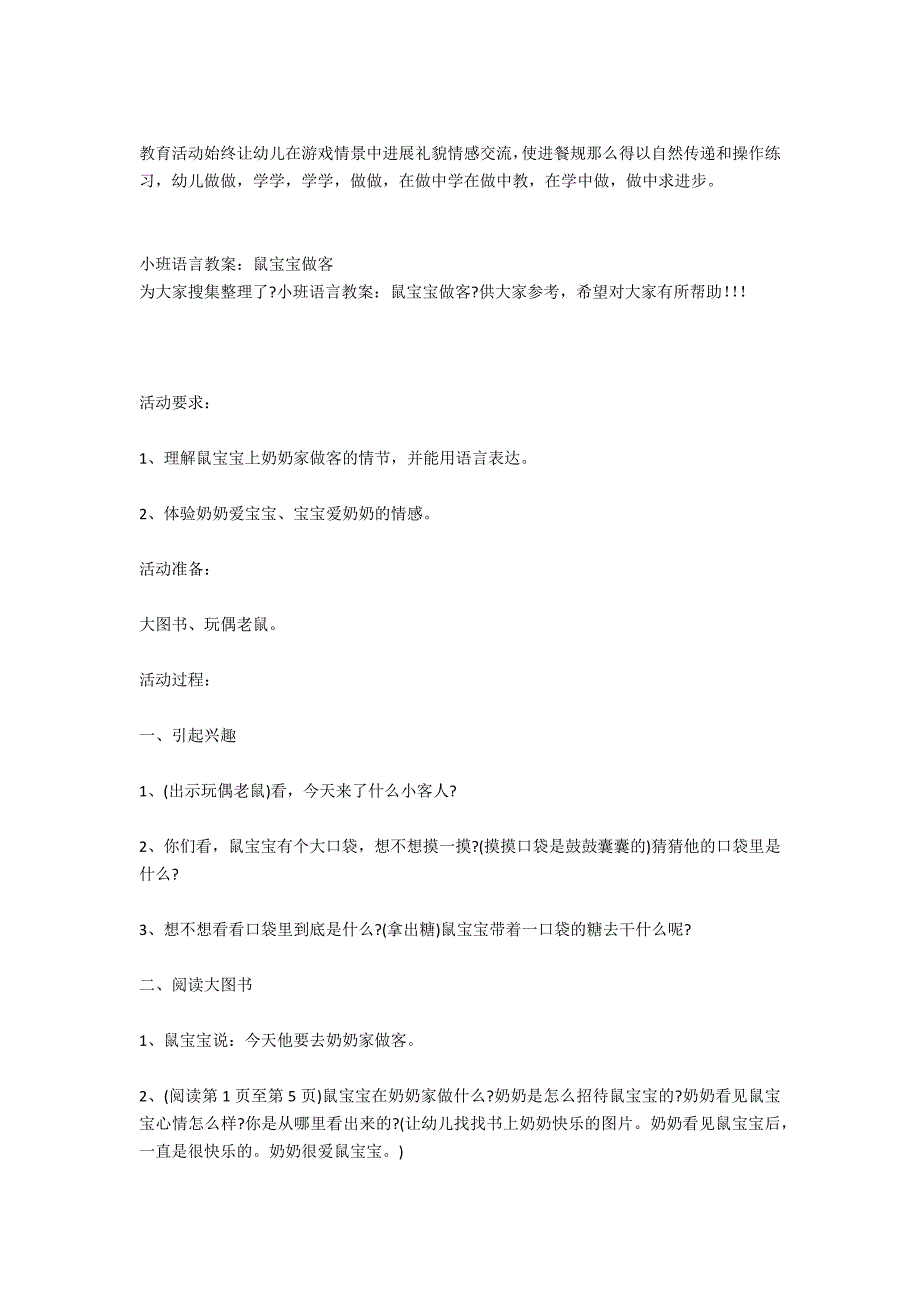 教育活动始终让幼儿在游戏情景中进展礼貌情感交流,使进餐规那么得以自然传递和操作练习，幼儿做做，学学，学学，做做，在做中学在做中教，在学中做，做中求进步。

小班语言教案：鼠宝宝做客
为大家搜集整理了?小班语言教案：鼠宝宝做客?供大家参考，希望对大家有所帮助!!!

活动要求：

1、理解鼠宝宝上奶奶家做客的情节，并能用语言表达。

2、体验奶奶爱宝宝、宝宝爱奶奶的情感。

活动准备：

大图书、玩偶老鼠。

活动过程：

一、引起兴趣

1、(出示玩偶老鼠)看，今天来了什么小客人?

2、你们看，鼠宝宝有个大口袋，想不想摸一摸?(摸摸口袋是鼓鼓囊囊的)猜猜他的口袋里是什么?

3、想不想看看口袋里到底是什么?(拿出糖)鼠宝宝带着一口袋的糖去干什么呢?

二、阅读大图书

1、鼠宝宝说：今天他要去奶奶家做客。

2、(阅读第1页至第5页)鼠宝宝在奶奶家做什么?奶奶是怎么招待鼠宝宝的?奶奶看见鼠宝宝心情怎么样?你是从哪里看出来的?(让幼儿找找书上奶奶快乐的图片。奶奶看见鼠宝宝后，一直是很快乐的。奶奶很爱鼠宝宝。)